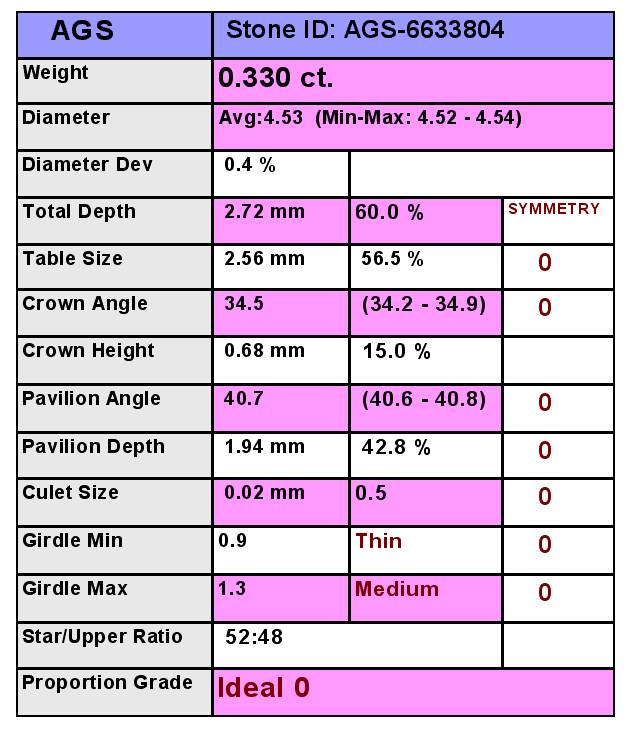 | AGS | Stone ID: AGS-6633804 | | |
|---|---|---|---|
| Weight | 0.330 ct. | | |
| Diameter | Avg:4.53 (Min-Max: 4.52 - 4.54) | | |
| Diameter Dev | 0.4 % | | |
| Total Depth | 2.72 mm | 60.0 % | SYMMETRY |
| Table Size | 2.56 mm | 56.5 % | 0 |
| Crown Angle | 34.5 | (34.2 - 34.9) | 0 |
| Crown Height | 0.68 mm | 15.0 % | |
| Pavilion Angle | 40.7 | (40.6 - 40.8) | 0 |
| Pavilion Depth | 1.94 mm | 42.8 % | 0 |
| Culet Size | 0.02 mm | 0.5 | 0 |
| Girdle Min | 0.9 | Thin | 0 |
| Girdle Max | 1.3 | Medium | 0 |
| Star/Upper Ratio | 52:48 | | |
| Proportion Grade | Ideal 0 | | |